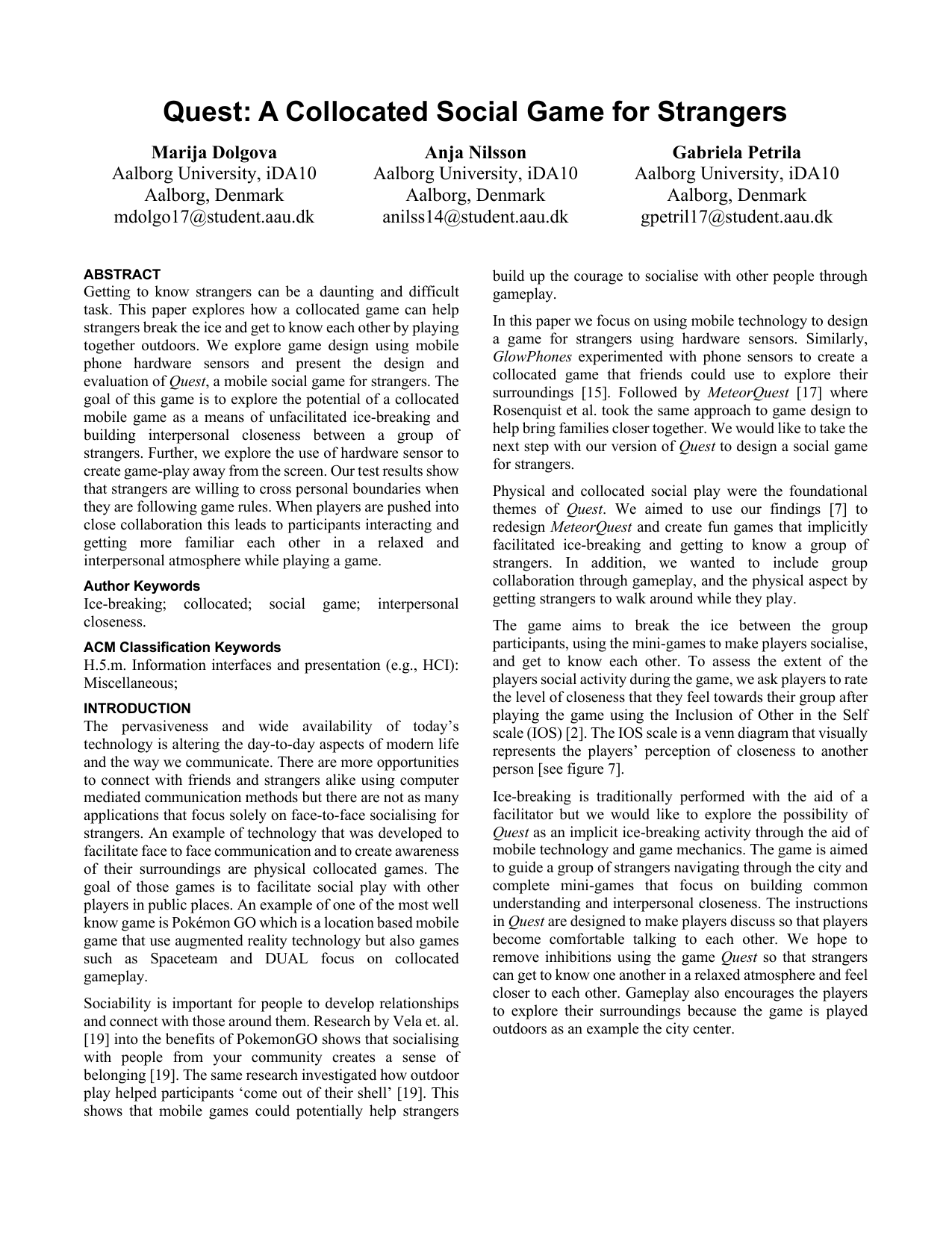 Quest: A Collocated Social Game for Strangers

Marija Dolgova
Aalborg University, iDA10
Aalborg, Denmark
mdolgo17@student.aau.dk

Anja Nilsson
Aalborg University, iDA10
Aalborg, Denmark
anilss14@student.aau.dk

Gabriela Petrila
Aalborg University, iDA10
Aalborg, Denmark
gpetril17@student.aau.dk

ABSTRACT
Getting to know strangers can be a daunting and difficult task. This paper explores how a collocated game can help strangers break the ice and get to know each other by playing together outdoors. We explore game design using mobile phone hardware sensors and present the design and evaluation of Quest, a mobile social game for strangers. The goal of this game is to explore the potential of a collocated mobile game as a means of unfacilitated ice-breaking and building interpersonal closeness between a group of strangers. Further, we explore the use of hardware sensor to create game-play away from the screen. Our test results show that strangers are willing to cross personal boundaries when they are following game rules. When players are pushed into close collaboration this leads to participants interacting and getting more familiar each other in a relaxed and interpersonal atmosphere while playing a game.

Author Keywords
Ice-breaking; collocated; social game; interpersonal closeness.

ACM Classification Keywords
H.5.m. Information interfaces and presentation (e.g., HCI): Miscellaneous;

INTRODUCTION
The pervasiveness and wide availability of today's technology is altering the day-to-day aspects of modern life and the way we communicate. There are more opportunities to connect with friends and strangers alike using computer mediated communication methods but there are not as many applications that focus solely on face-to-face socialising for strangers. An example of technology that was developed to facilitate face to face communication and to create awareness of their surroundings are physical collocated games. The goal of those games is to facilitate social play with other players in public places. An example of one of the most well know game is Pokémon GO which is a location based mobile game that use augmented reality technology but also games such as Spaceteam and DUAL focus on collocated gameplay.

Sociability is important for people to develop relationships and connect with those around them. Research by Vela et. al. [19] into the benefits of PokemonGO shows that socialising with people from your community creates a sense of belonging [19]. The same research investigated how outdoor play helped participants 'come out of their shell' [19]. This shows that mobile games could potentially help strangers build up the courage to socialise with other people through gameplay.

In this paper we focus on using mobile technology to design a game for strangers using hardware sensors. Similarly, GlowPhones experimented with phone sensors to create a collocated game that friends could use to explore their surroundings [15]. Followed by MeteorQuest [17] where Rosenquist et al. took the same approach to game design to help bring families closer together. We would like to take the next step with our version of Quest to design a social game for strangers.

Physical and collocated social play were the foundational themes of Quest. We aimed to use our findings [7] to redesign MeteorQuest and create fun games that implicitly facilitated ice-breaking and getting to know a group of strangers. In addition, we wanted to include group collaboration through gameplay, and the physical aspect by getting strangers to walk around while they play.

The game aims to break the ice between the group participants, using the mini-games to make players socialise, and get to know each other. To assess the extent of the players social activity during the game, we ask players to rate the level of closeness that they feel towards their group after playing the game using the Inclusion of Other in the Self scale (IOS) [2]. The IOS scale is a venn diagram that visually represents the players' perception of closeness to another person [see figure 7].

Ice-breaking is traditionally performed with the aid of a facilitator but we would like to explore the possibility of Quest as an implicit ice-breaking activity through the aid of mobile technology and game mechanics. The game is aimed to guide a group of strangers navigating through the city and complete mini-games that focus on building common understanding and interpersonal closeness. The instructions in Quest are designed to make players discuss so that players become comfortable talking to each other. We hope to remove inhibitions using the game Quest so that strangers can get to know one another in a relaxed atmosphere and feel closer to each other. Gameplay also encourages the players to explore their surroundings because the game is played outdoors as an example the city center.